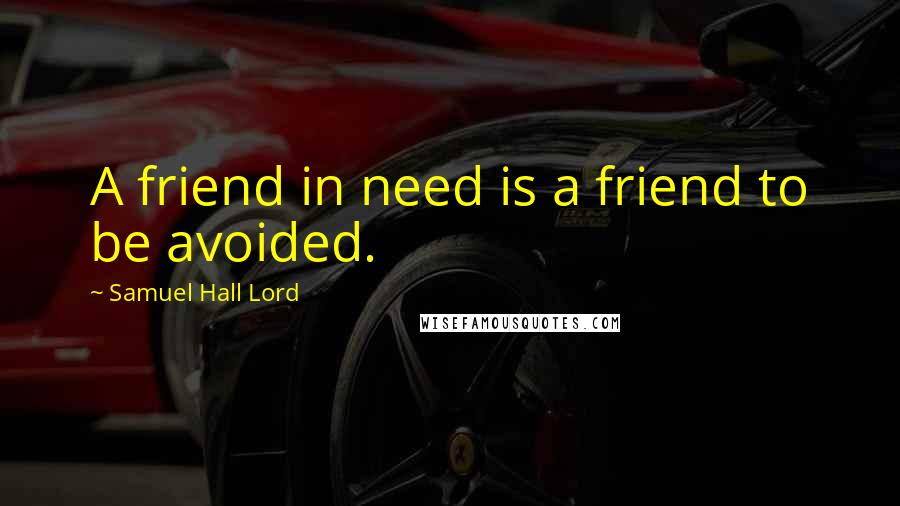 A friend in need is a friend to be avoided.

~ Samuel Hall Lord

WISEFAMOUSQUOTES.COM